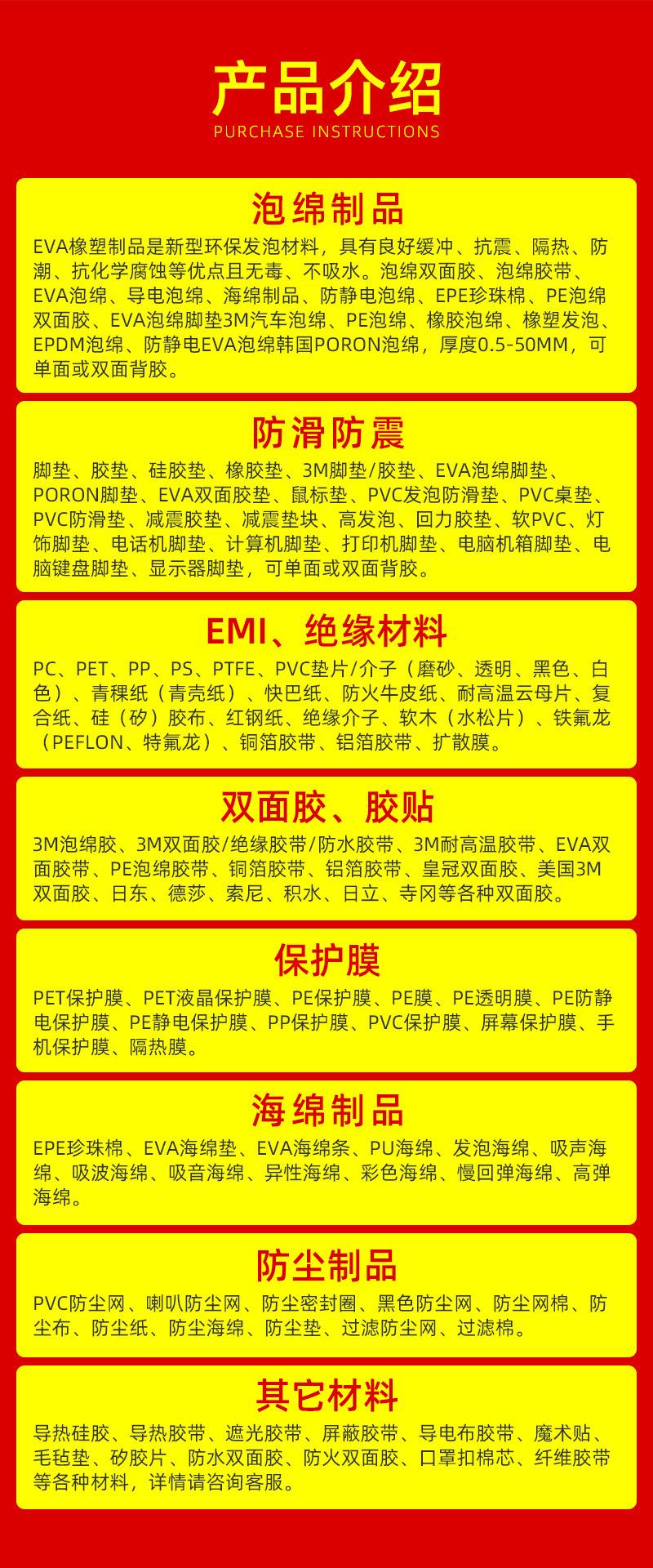 产品介绍
PURCHASE INSTRUCTIONS

泡绵制品

EVA橡塑制品是新型环保发泡材料，具有良好缓冲、抗震、隔热、防潮、抗化学腐蚀等优点且无毒、不吸水。泡绵双面胶、泡绵胶带、EVA泡绵、导电泡绵、海绵制品、防静电泡绵、EPE珍珠棉、PE泡绵双面胶、EVA泡绵脚垫3M汽车泡绵、PE泡绵、橡胶泡绵、橡塑发泡、EPDM泡绵、防静电EVA泡绵韩国PORON泡绵，厚度0.5-50MM，可单面或双面背胶。

防滑防震

脚垫、胶垫、硅胶垫、橡胶垫、3M脚垫/胶垫、EVA泡绵脚垫、PORON脚垫、EVA双面胶垫、鼠标垫、PVC发泡防滑垫、PVC桌垫、PVC防滑垫、减震胶垫、减震垫块、高发泡、回力胶垫、软PVC、灯饰脚垫、电话机脚垫、计算机脚垫、打印机脚垫、电脑机箱脚垫、电脑键盘脚垫、显示器脚垫，可单面或双面背胶。

EMI、绝缘材料

PC、PET、PP、PS、PTFE、PVC垫片/介子（磨砂、透明、黑色、白色）、青稞纸（青壳纸）、快巴纸、防火牛皮纸、耐高温云母片、复合纸、硅（矽）胶布、红钢纸、绝缘介子、软木（水松片）、铁氟龙（PEFLON、特氟龙）、铜箔胶带、铝箔胶带、扩散膜。

双面胶、胶贴

3M泡绵胶、3M双面胶/绝缘胶带/防水胶带、3M耐高温胶带、EVA双面胶带、PE泡绵胶带、铜箔胶带、铝箔胶带、皇冠双面胶、美国3M双面胶、日东、德莎、索尼、积水、日立、寺冈等各种双面胶。

保护膜

PET保护膜、PET液晶保护膜、PE保护膜、PE膜、PE透明膜、PE防静电保护膜、PE静电保护膜、PP保护膜、PVC保护膜、屏幕保护膜、手机保护膜、隔热膜。

海绵制品

EPE珍珠棉、EVA海绵垫、EVA海绵条、PU海绵、发泡海绵、吸声海绵、吸波海绵、吸音海绵、异性海绵、彩色海绵、慢回弹海绵、高弹海绵。

防尘制品

PVC防尘网、喇叭防尘网、防尘密封圈、黑色防尘网、防尘网棉、防尘布、防尘纸、防尘海绵、防尘垫、过滤防尘网、过滤棉。

其它材料

导热硅胶、导热胶带、遮光胶带、屏蔽胶带、导电布胶带、魔术贴、毛毡垫、矽胶片、防水双面胶、防火双面胶、口罩扣棉芯、纤维胶带等各种材料，详情请咨询客服。